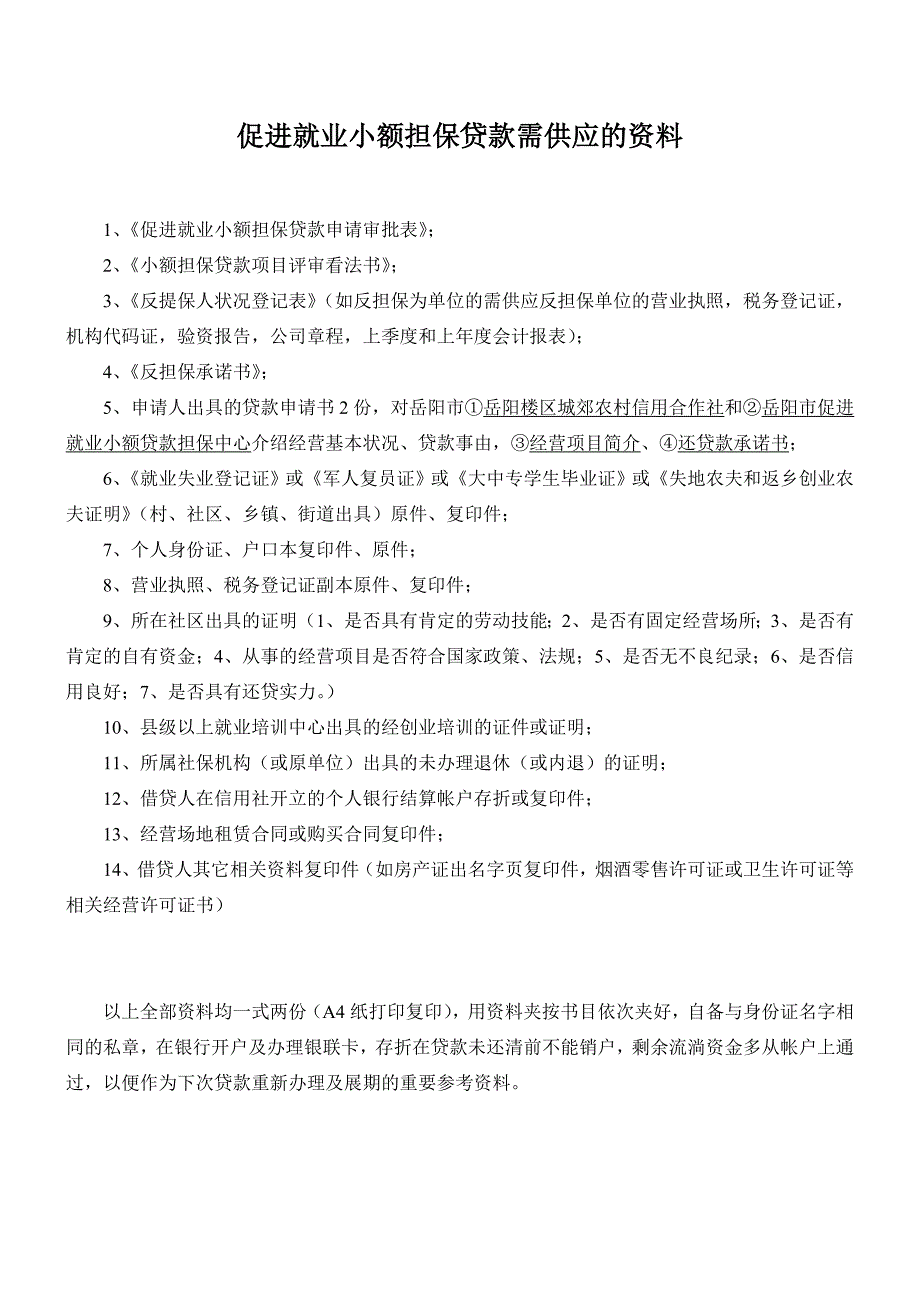 促进就业小额担保贷款需供应的资料

1、《促进就业小额担保贷款申请审批表》;

2、《小额担保贷款项目评审看法书》;

3、《反提保人状况登记表》(如反担保为单位的需供应反担保单位的营业执照，税务登记证，机构代码证，验资报告，公司章程，上季度和上年度会计报表);

4、《反担保承诺书》;

5、申请人出具的贷款申请书 2 份，对岳阳市①岳阳楼区城郊农村信用合作社和②岳阳市促进就业小额贷款担保中心介绍经营基本状况、贷款事由，③经营项目简介、④还贷款承诺书;

6、《就业失业登记证》或《军人复员证》或《大中专学生毕业证》或《失地农夫和返乡创业农夫证明》(村、社区、乡镇、街道出具)原件、复印件;

7、个人身份证、户口本复印件、原件;

8、营业执照、税务登记证副本原件、复印件;

9、所在社区出具的证明(1、是否具有肯定的劳动技能;2、是否有固定经营场所;3、是否有肯定的自有资金;4、从事的经营项目是否符合国家政策、法规;5、是否无不良纪录;6、是否信用良好;7、是否具有还贷实力。)

10、县级以上就业培训中心出具的经创业培训的证件或证明;

11、所属社保机构(或原单位)出具的未办理退休(或内退)的证明;

12、借贷人在信用社开立的个人银行结算帐户存折或复印件;

13、经营场地租赁合同或购买合同复印件;

14、借贷人其它相关资料复印件(如房产证出名字页复印件，烟酒零售许可证或卫生许可证等相关经营许可证书)

以上全部资料均一式两份(A4 纸打印复印)，用资料夹按书目依次夹好，自备与身份证名字相同的私章，在银行开户及办理银联卡，存折在贷款未还清前不能销户，剩余流淌资金多从帐户上通过，以便作为下次贷款重新办理及展期的重要参考资料。